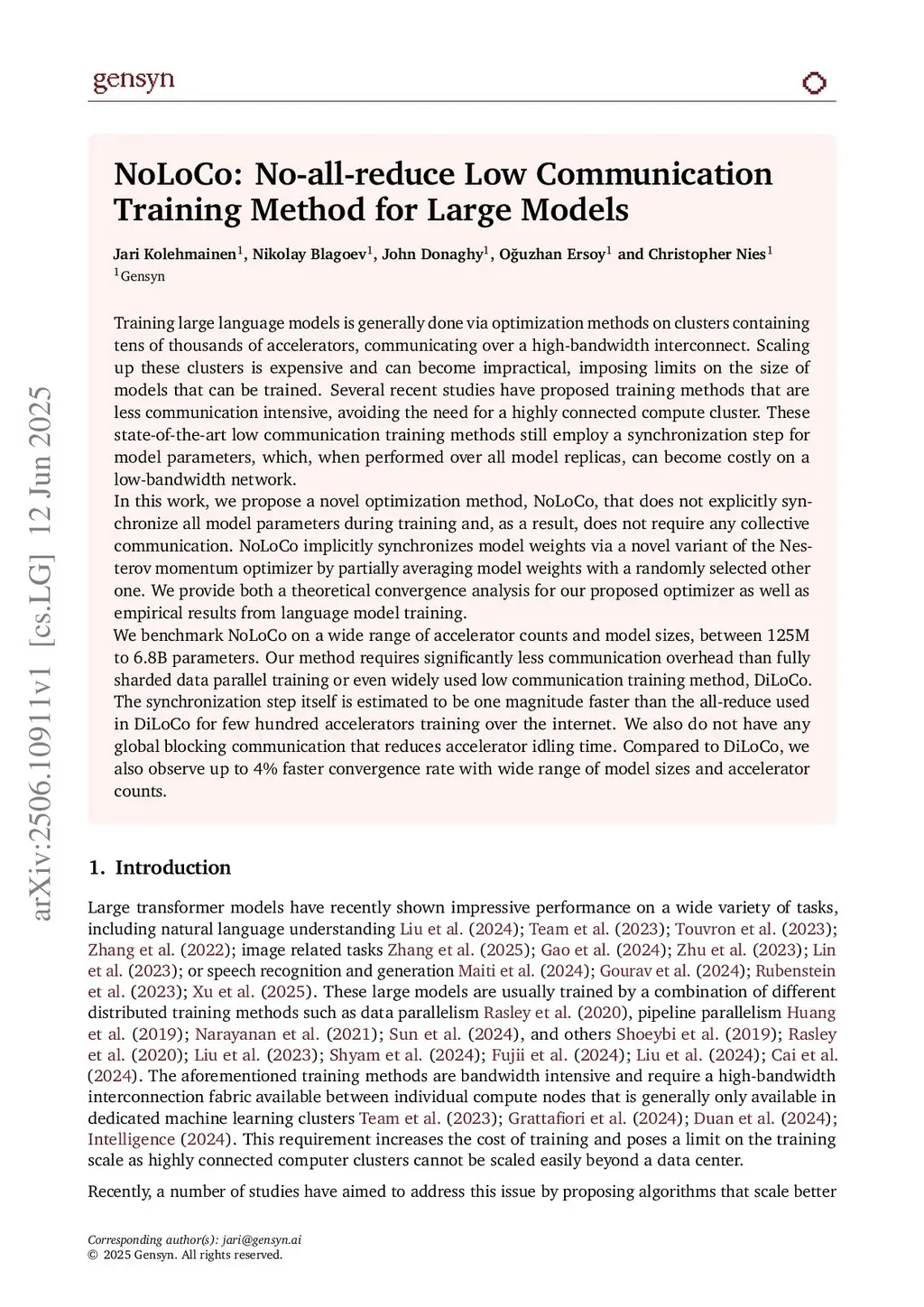 gensyn

arXiv:2506.10911v1 [cs.LG] 12 Jun 2025

NoLoCo: No-all-reduce Low Communication Training Method for Large Models

Jari Kolehmainen$^1$, Nikolay Blagoev$^1$, John Donaghy$^1$, Oğuzhan Ersoy$^1$ and Christopher Nies$^1$
$^1$Gensyn

Training large language models is generally done via optimization methods on clusters containing tens of thousands of accelerators, communicating over a high-bandwidth interconnect. Scaling up these clusters is expensive and can become impractical, imposing limits on the size of models that can be trained. Several recent studies have proposed training methods that are less communication intensive, avoiding the need for a highly connected compute cluster. These state-of-the-art low communication training methods still employ a synchronization step for model parameters, which, when performed over all model replicas, can become costly on a low-bandwidth network.
In this work, we propose a novel optimization method, NoLoCo, that does not explicitly synchronize all model parameters during training and, as a result, does not require any collective communication. NoLoCo implicitly synchronizes model weights via a novel variant of the Nesterov momentum optimizer by partially averaging model weights with a randomly selected other one. We provide both a theoretical convergence analysis for our proposed optimizer as well as empirical results from language model training.
We benchmark NoLoCo on a wide range of accelerator counts and model sizes, between 125M to 6.8B parameters. Our method requires significantly less communication overhead than fully sharded data parallel training or even widely used low communication training method, DiLoCo. The synchronization step itself is estimated to be one magnitude faster than the all-reduce used in DiLoCo for few hundred accelerators training over the internet. We also do not have any global blocking communication that reduces accelerator idling time. Compared to DiLoCo, we also observe up to 4% faster convergence rate with wide range of model sizes and accelerator counts.

1. Introduction

Large transformer models have recently shown impressive performance on a wide variety of tasks, including natural language understanding Liu et al. (2024); Team et al. (2023); Touvron et al. (2023); Zhang et al. (2022); image related tasks Zhang et al. (2025); Gao et al. (2024); Zhu et al. (2023); Lin et al. (2023); or speech recognition and generation Maiti et al. (2024); Gourav et al. (2024); Rubenstein et al. (2023); Xu et al. (2025). These large models are usually trained by a combination of different distributed training methods such as data parallelism Rasley et al. (2020), pipeline parallelism Huang et al. (2019); Narayanan et al. (2021); Sun et al. (2024), and others Shoeybi et al. (2019); Rasley et al. (2020); Liu et al. (2023); Shyam et al. (2024); Fujii et al. (2024); Liu et al. (2024); Cai et al. (2024). The aforementioned training methods are bandwidth intensive and require a high-bandwidth interconnection fabric available between individual compute nodes that is generally only available in dedicated machine learning clusters Team et al. (2023); Grattafiori et al. (2024); Duan et al. (2024); Intelligence (2024). This requirement increases the cost of training and poses a limit on the training scale as highly connected computer clusters cannot be scaled easily beyond a data center.

Recently, a number of studies have aimed to address this issue by proposing algorithms that scale better

Corresponding author(s): jari@gensyn.ai
© 2025 Gensyn. All rights reserved.